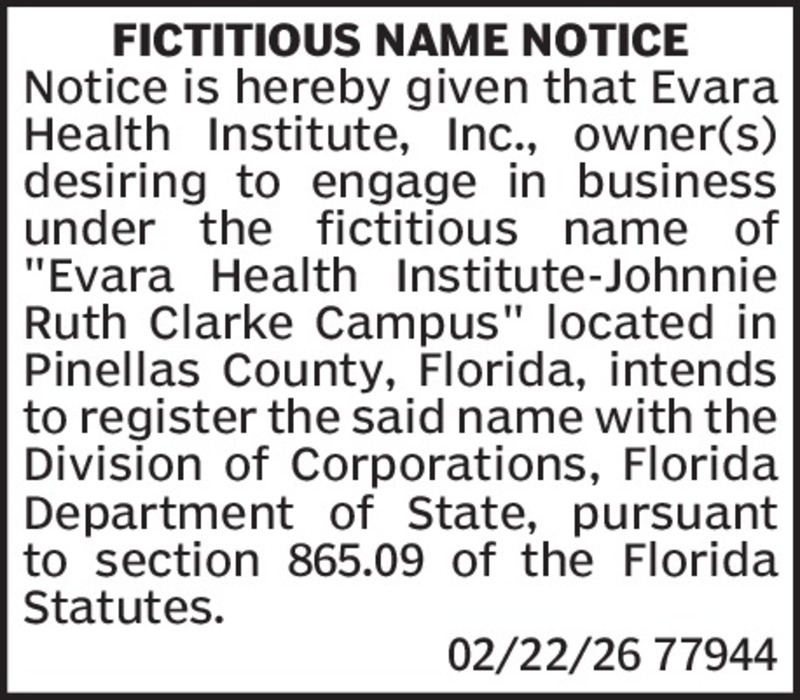 FICTITIOUS NAME NOTICE

Notice is hereby given that Evara Health Institute, Inc., owner(s) desiring to engage in business under the fictitious name of "Evara Health Institute-Johnnie Ruth Clarke Campus" located in Pinellas County, Florida, intends to register the said name with the Division of Corporations, Florida Department of State, pursuant to section 865.09 of the Florida Statutes.

02/22/26 77944